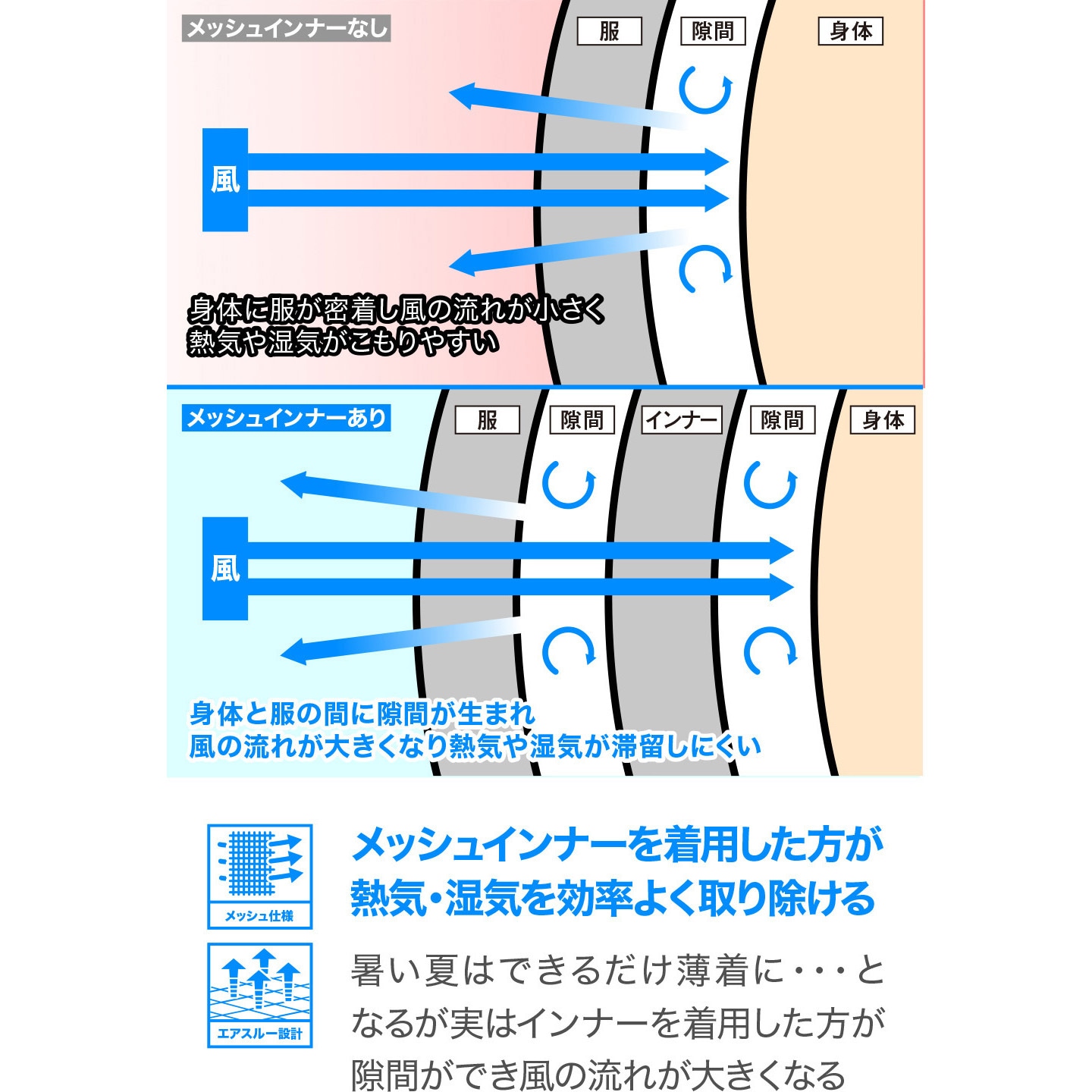 メッシュインナーなし

服

隙間

身体

風

身体に服が密着し風の流れが小さく
熱気や湿気がこもりやすい

メッシュインナーあり

服

隙間

インナー

隙間

身体

風

身体と服の間に隙間が生まれ
風の流れが大きくなり熱気や湿気が滞留しにくい

メッシュ仕様

エアスルー設計

メッシュインナーを着用した方が
熱気・湿気を効率よく取り除ける

暑い夏はできるだけ薄着に・・・となるが実はインナーを着用した方が隙間ができ風の流れが大きくなる